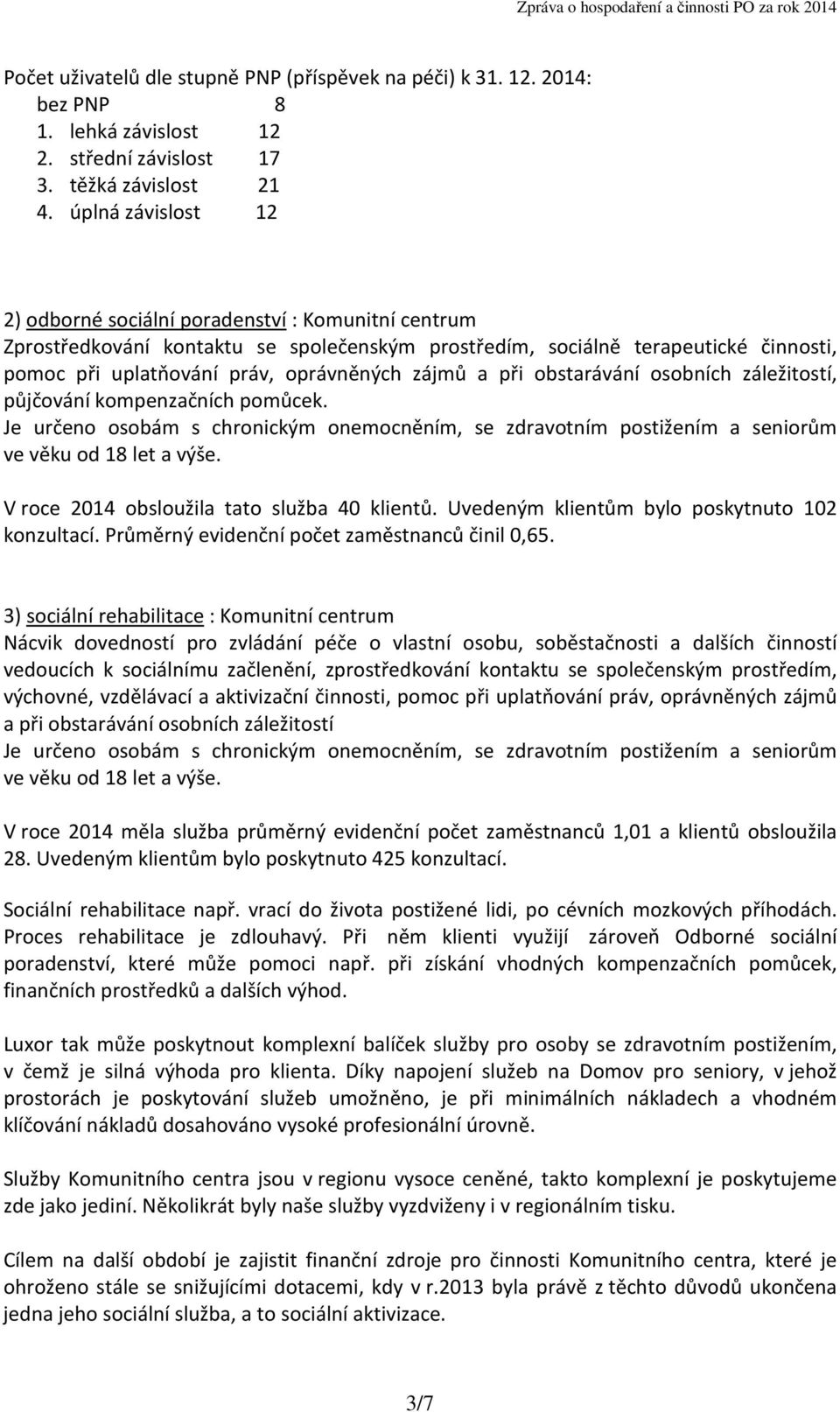 Zpráva o hospodaření a činnosti PO za rok 2014

Počet uživatelů dle stupně PNP (příspěvek na péči) k 31. 12. 2014:
bez PNP 8
1. lehká závislost 12
2. střední závislost 17
3. těžká závislost 21
4. úplná závislost 12

2) odborné sociální poradenství : Komunitní centrum
Zprostředkování kontaktu se společenským prostředím, sociálně terapeutické činnosti, pomoc při uplatňování práv, oprávněných zájmů a při obstarávání osobních záležitostí, půjčování kompenzačních pomůcek.
Je určeno osobám s chronickým onemocněním, se zdravotním postižením a seniorům ve věku od 18 let a výše.

V roce 2014 obsloužila tato služba 40 klientů. Uvedeným klientům bylo poskytnuto 102 konzultací. Průměrný evidenční počet zaměstnanců činil 0,65.

3) sociální rehabilitace : Komunitní centrum
Nácvik dovedností pro zvládání péče o vlastní osobu, soběstačnosti a dalších činností vedoucích k sociálnímu začlenění, zprostředkování kontaktu se společenským prostředím, výchovné, vzdělávací a aktivizační činnosti, pomoc při uplatňování práv, oprávněných zájmů a při obstarávání osobních záležitostí
Je určeno osobám s chronickým onemocněním, se zdravotním postižením a seniorům ve věku od 18 let a výše.

V roce 2014 měla služba průměrný evidenční počet zaměstnanců 1,01 a klientů obsloužila 28. Uvedeným klientům bylo poskytnuto 425 konzultací.

Sociální rehabilitace např. vrací do života postižené lidi, po cévních mozkových příhodách. Proces rehabilitace je zdlouhavý. Při něm klienti využijí zároveň Odborné sociální poradenství, které může pomoci např. při získání vhodných kompenzačních pomůcek, finančních prostředků a dalších výhod.

Luxor tak může poskytnout komplexní balíček služby pro osoby se zdravotním postižením, v čemž je silná výhoda pro klienta. Díky napojení služeb na Domov pro seniory, v jehož prostorách je poskytování služeb umožněno, je při minimálních nákladech a vhodném klíčování nákladů dosahováno vysoké profesionální úrovně.

Služby Komunitního centra jsou v regionu vysoce ceněné, takto komplexní je poskytujeme zde jako jediní. Několikrát byly naše služby vyzdviženy i v regionálním tisku.

Cílem na další období je zajistit finanční zdroje pro činnosti Komunitního centra, které je ohroženo stále se snižujícími dotacemi, kdy v r.2013 byla právě z těchto důvodů ukončena jedna jeho sociální služba, a to sociální aktivizace.

3/7